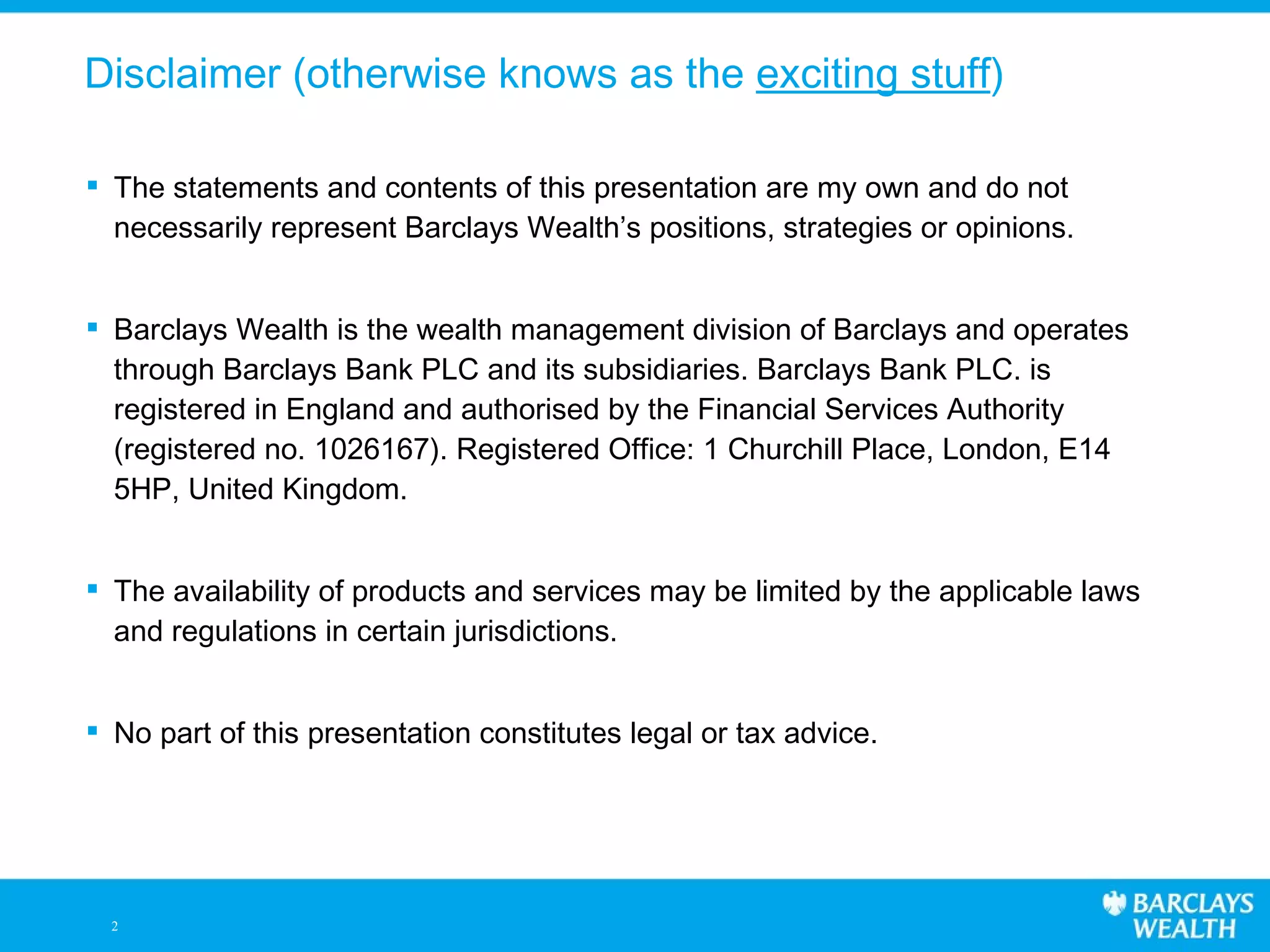 Disclaimer (otherwise knows as the exciting stuff)

• The statements and contents of this presentation are my own and do not necessarily represent Barclays Wealth's positions, strategies or opinions.

• Barclays Wealth is the wealth management division of Barclays and operates through Barclays Bank PLC and its subsidiaries. Barclays Bank PLC. is registered in England and authorised by the Financial Services Authority (registered no. 1026167). Registered Office: 1 Churchill Place, London, E14 5HP, United Kingdom.

• The availability of products and services may be limited by the applicable laws and regulations in certain jurisdictions.

• No part of this presentation constitutes legal or tax advice.

2

BARCLAYS
WEALTH